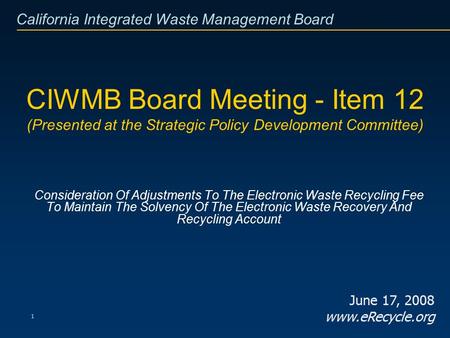 California Integrated Waste Management Board

CIWMB Board Meeting - Item 12
(Presented at the Strategic Policy Development Committee)

Consideration Of Adjustments To The Electronic Waste Recycling Fee To Maintain The Solvency Of The Electronic Waste Recovery And Recycling Account

June 17, 2008
www.eRecycle.org

1